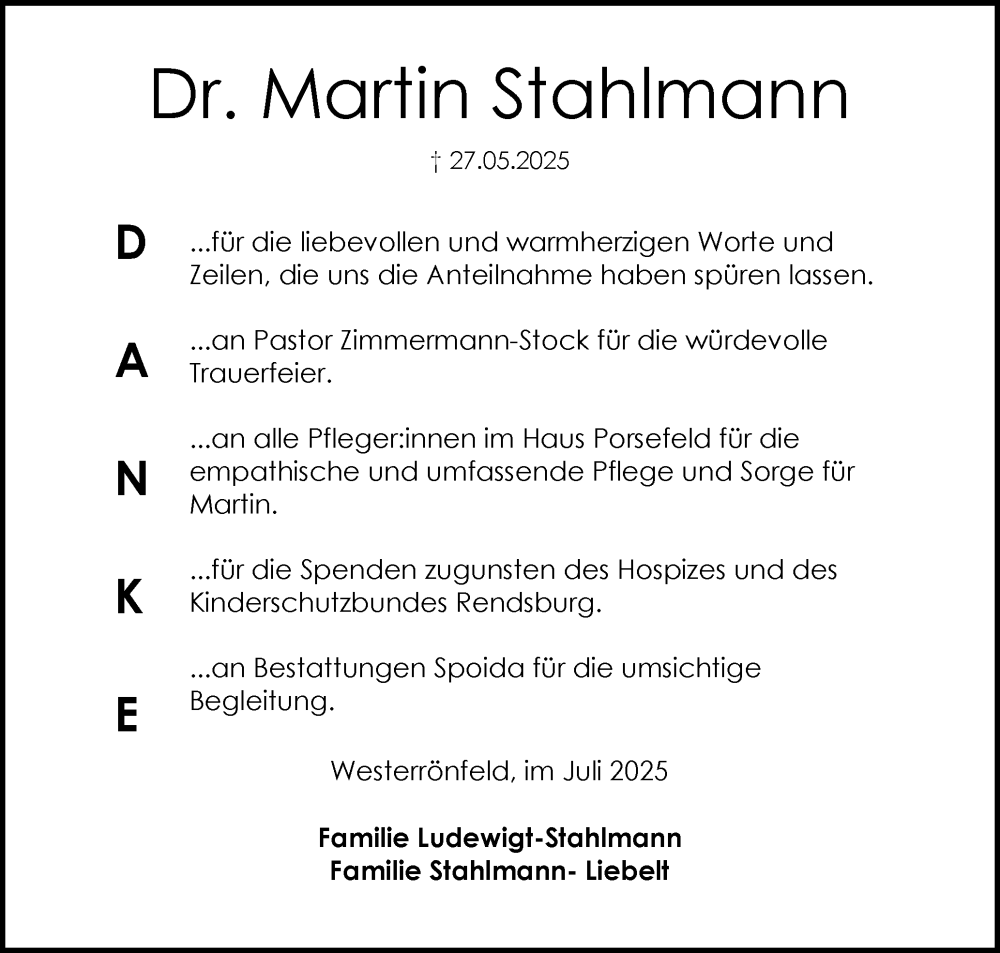 Dr. Martin Stahlmann

† 27.05.2025

D ...für die liebevollen und warmherzigen Worte und Zeilen, die uns die Anteilnahme haben spüren lassen.

A ...an Pastor Zimmermann-Stock für die würdevolle Trauerfeier.

N ...an alle Pfleger:innen im Haus Porsefeld für die empathische und umfassende Pflege und Sorge für Martin.

K ...für die Spenden zugunsten des Hospizes und des Kinderschutzbundes Rendsburg.

E ...an Bestattungen Spoida für die umsichtige Begleitung.

Westerrönfeld, im Juli 2025

Familie Ludewigt-Stahlmann
Familie Stahlmann- Liebelt